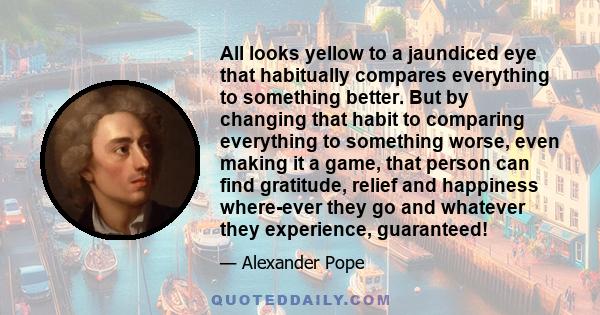 All looks yellow to a jaundiced eye that habitually compares everything to something better. But by changing that habit to comparing everything to something worse, even making it a game, that person can find gratitude, relief and happiness where-ever they go and whatever they experience, guaranteed!

— Alexander Pope

QUOTEDDAILY.COM